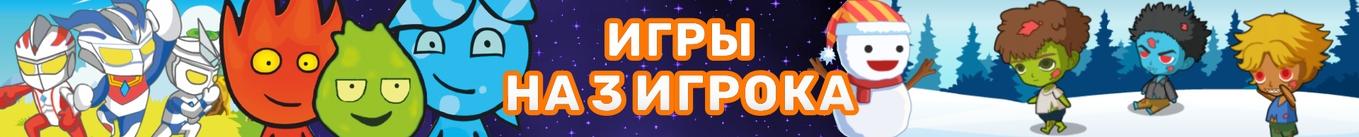 ИГРЫ
НА 3 ИГРОКА